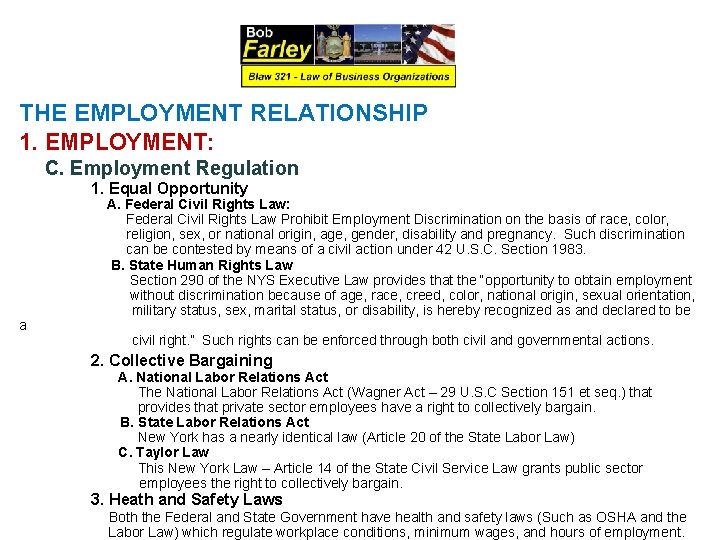 Bob Farley

Blaw 321 - Law of Business Organizations

THE EMPLOYMENT RELATIONSHIP

1. EMPLOYMENT:

C. Employment Regulation

1. Equal Opportunity

A. Federal Civil Rights Law:

Federal Civil Rights Law Prohibit Employment Discrimination on the basis of race, color, religion, sex, or national origin, age, gender, disability and pregnancy. Such discrimination can be contested by means of a civil action under 42 U.S.C. Section 1983.

B. State Human Rights Law

Section 290 of the NYS Executive Law provides that the "opportunity to obtain employment without discrimination because of age, race, creed, color, national origin, sexual orientation, military status, sex, marital status, or disability, is hereby recognized as and declared to be a civil right." Such rights can be enforced through both civil and governmental actions.

2. Collective Bargaining

A. National Labor Relations Act

The National Labor Relations Act (Wagner Act – 29 U.S.C Section 151 et seq.) that provides that private sector employees have a right to collectively bargain.

B. State Labor Relations Act

New York has a nearly identical law (Article 20 of the State Labor Law)

C. Taylor Law

This New York Law – Article 14 of the State Civil Service Law grants public sector employees the right to collectively bargain.

3. Heath and Safety Laws

Both the Federal and State Government have health and safety laws (Such as OSHA and the Labor Law) which regulate workplace conditions, minimum wages, and hours of employment.